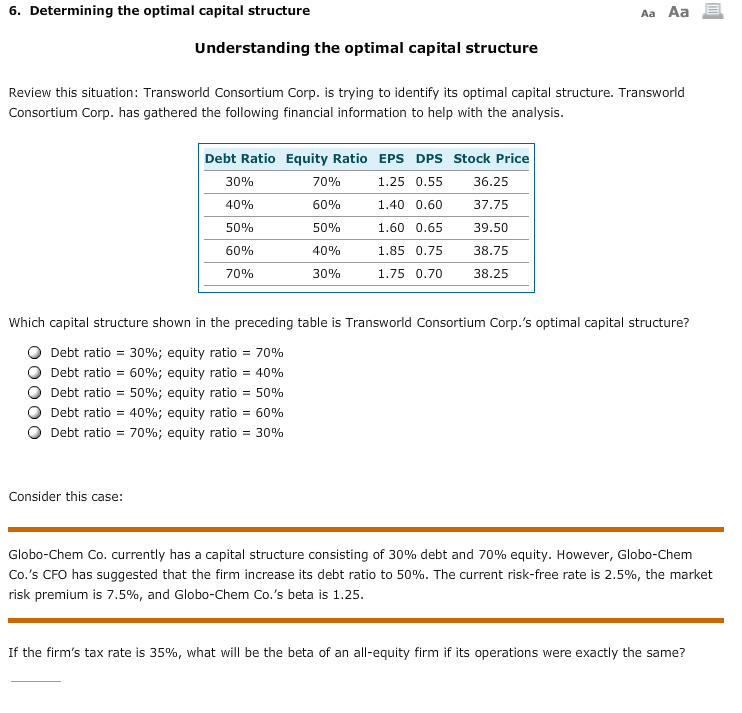 6. Determining the optimal capital structure

Aa Aa

Understanding the optimal capital structure

Review this situation: Transworld Consortium Corp. is trying to identify its optimal capital structure. Transworld Consortium Corp. has gathered the following financial information to help with the analysis.

| Debt Ratio | Equity Ratio | EPS | DPS | Stock Price |
|---|---|---|---|---|
| 30% | 70% | 1.25 | 0.55 | 36.25 |
| 40% | 60% | 1.40 | 0.60 | 37.75 |
| 50% | 50% | 1.60 | 0.65 | 39.50 |
| 60% | 40% | 1.85 | 0.75 | 38.75 |
| 70% | 30% | 1.75 | 0.70 | 38.25 |

Which capital structure shown in the preceding table is Transworld Consortium Corp.'s optimal capital structure?

Debt ratio = 30%; equity ratio = 70%
Debt ratio = 60%; equity ratio = 40%
Debt ratio = 50%; equity ratio = 50%
Debt ratio = 40%; equity ratio = 60%
Debt ratio = 70%; equity ratio = 30%

Consider this case:

Globo-Chem Co. currently has a capital structure consisting of 30% debt and 70% equity. However, Globo-Chem Co.'s CFO has suggested that the firm increase its debt ratio to 50%. The current risk-free rate is 2.5%, the market risk premium is 7.5%, and Globo-Chem Co.'s beta is 1.25.

If the firm's tax rate is 35%, what will be the beta of an all-equity firm if its operations were exactly the same?